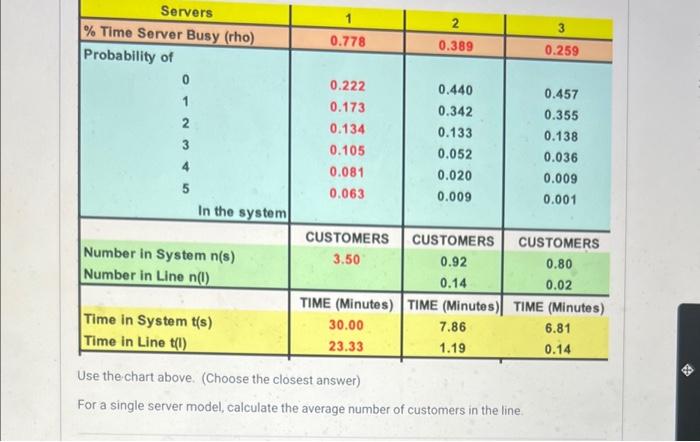 | Servers | 1 | 2 | 3 |
|---|---|---|---|
| % Time Server Busy (rho) | 0.778 | 0.389 | 0.259 |
| Probability of | | | |
| 0 | 0.222 | 0.440 | 0.457 |
| 1 | 0.173 | 0.342 | 0.355 |
| 2 | 0.134 | 0.133 | 0.138 |
| 3 | 0.105 | 0.052 | 0.036 |
| 4 | 0.081 | 0.020 | 0.009 |
| 5 | 0.063 | 0.009 | 0.001 |
| In the system | | | |
| | CUSTOMERS | CUSTOMERS | CUSTOMERS |
| Number in System n(s) | 3.50 | 0.92 | 0.80 |
| Number in Line n(l) | | 0.14 | 0.02 |
| | TIME (Minutes) | TIME (Minutes) | TIME (Minutes) |
| Time in System t(s) | 30.00 | 7.86 | 6.81 |
| Time in Line t(l) | 23.33 | 1.19 | 0.14 |

Use the chart above. (Choose the closest answer)

For a single server model, calculate the average number of customers in the line.